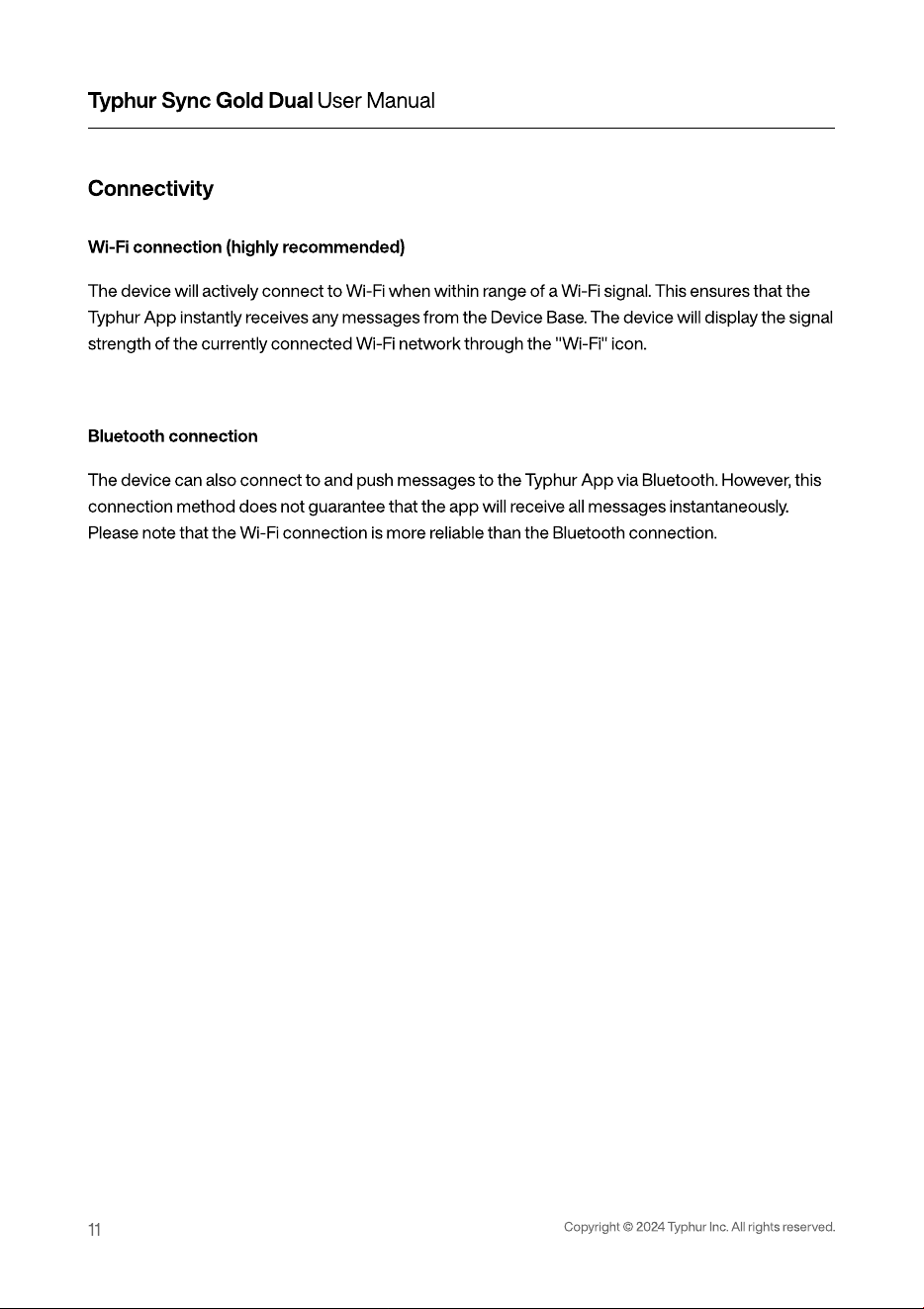 Typhur Sync Gold Dual User Manual

Connectivity

Wi-Fi connection (highly recommended)

The device will actively connect to Wi-Fi when within range of a Wi-Fi signal. This ensures that the Typhur App instantly receives any messages from the Device Base. The device will display the signal strength of the currently connected Wi-Fi network through the "Wi-Fi" icon.

Bluetooth connection

The device can also connect to and push messages to the Typhur App via Bluetooth. However, this connection method does not guarantee that the app will receive all messages instantaneously. Please note that the Wi-Fi connection is more reliable than the Bluetooth connection.

11

Copyright © 2024 Typhur Inc. All rights reserved.